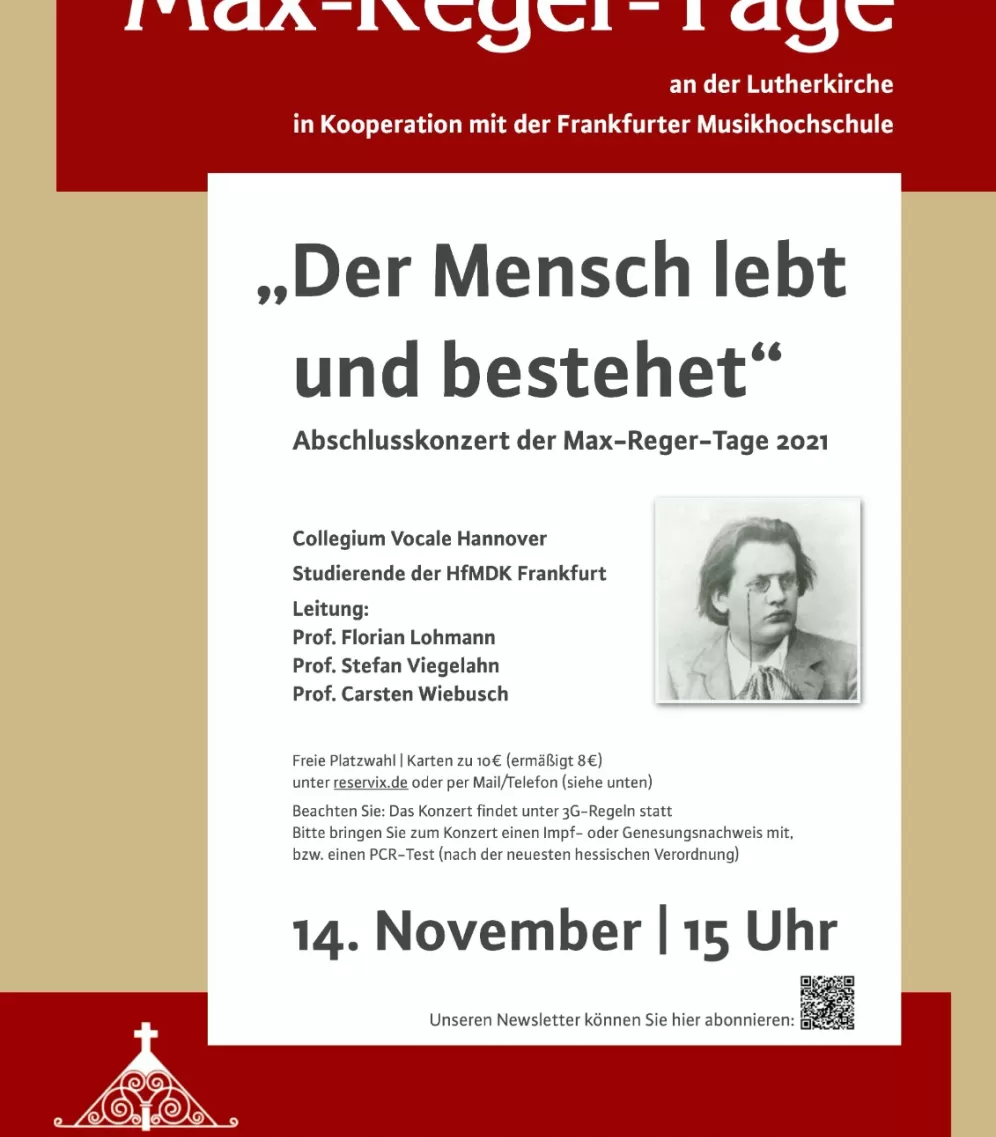 Max-Reger-Tage

an der Lutherkirche
in Kooperation mit der Frankfurter Musikhochschule

„Der Mensch lebt und bestehet“

Abschlusskonzert der Max-Reger-Tage 2021

Collegium Vocale Hannover
Studierende der HfMDK Frankfurt
Leitung:
Prof. Florian Lohmann
Prof. Stefan Viegelahn
Prof. Carsten Wiebusch

Freie Platzwahl | Karten zu 10€ (ermäßigt 8€) unter reservix.de oder per Mail/Telefon (siehe unten)

Beachten Sie: Das Konzert findet unter 3G-Regeln statt
Bitte bringen Sie zum Konzert einen Impf- oder Genesungsnachweis mit, bzw. einen PCR-Test (nach der neuesten hessischen Verordnung)

14. November | 15 Uhr

Unseren Newsletter können Sie hier abonnieren: